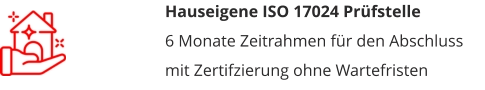 Hauseigene ISO 17024 Prüfstelle

6 Monate Zeitrahmen für den Abschluss mit Zertifzierung ohne Wartefristen